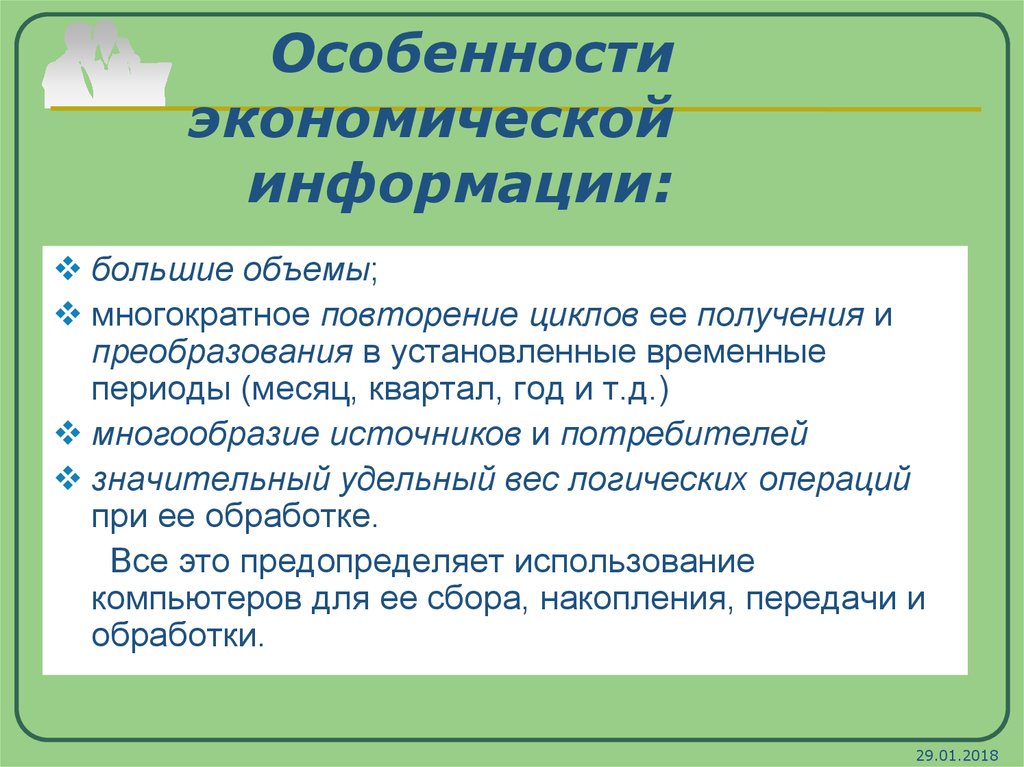 Особенности экономической информации:

❖ большие объемы;

❖ многократное повторение циклов ее получения и преобразования в установленные временные периоды (месяц, квартал, год и т.д.)

❖ многообразие источников и потребителей

❖ значительный удельный вес логических операций при ее обработке.

Все это предопределяет использование компьютеров для ее сбора, накопления, передачи и обработки.

29.01.2018